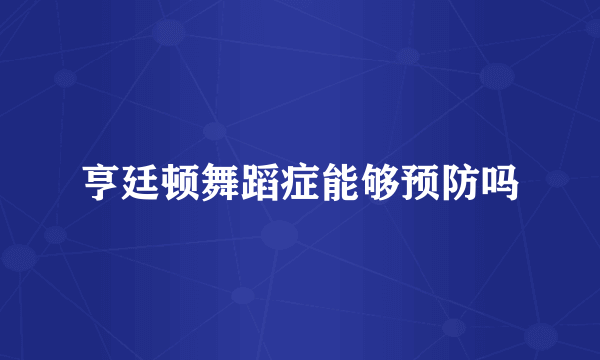 亨廷顿舞蹈症能够预防吗